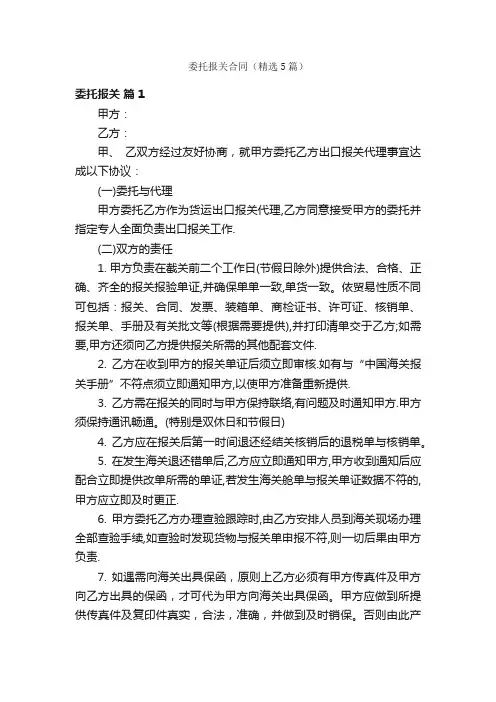 委托报关合同（精选5篇）

委托报关 篇1

甲方：

乙方：

甲、 乙双方经过友好协商，就甲方委托乙方出口报关代理事宜达成以下协议：

(一)委托与代理

甲方委托乙方作为货运出口报关代理,乙方同意接受甲方的委托并指定专人全面负责出口报关工作.

(二)双方的责任

1. 甲方负责在截关前二个工作日(节假日除外)提供合法、合格、正确、齐全的报关报验单证,并确保单单一致,单货一致。依贸易性质不同可包括：报关、合同、发票、装箱单、商检证书、许可证、核销单、报关单、手册及有关批文等(根据需要提供),并打印清单交于乙方;如需要,甲方还须向乙方提供报关所需的其他配套文件.

2. 乙方在收到甲方的报关单证后须立即审核.如有与“中国海关报关手册”不符点须立即通知甲方,以使甲方准备重新提供.

3. 乙方需在报关的同时与甲方保持联络,有问题及时通知甲方.甲方须保持通讯畅通。(特别是双休日和节假日)

4. 乙方应在报关后第一时间退还经结关核销后的退税单与核销单。

5. 在发生海关退还错单后,乙方应立即通知甲方,甲方收到通知后应配合立即提供改单所需的单证,若发生海关舱单与报关单证数据不符的,甲方应立即及时更正.

6. 甲方委托乙方办理查验跟踪时,由乙方安排人员到海关现场办理全部查验手续,如查验时发现货物与报关单申报不符,则一切后果由甲方负责.

7. 如遇需向海关出具保函，原则上乙方必须有甲方传真件及甲方向乙方出具的保函，才可代为甲方向海关出具保函。甲方应做到所提供传真件及复印件真实，合法，准确，并做到及时销保。否则由此产